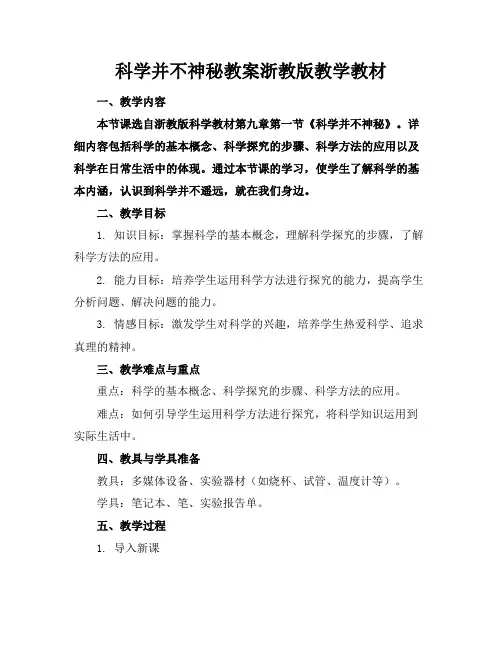 科学并不神秘教案浙教版教学教材

一、教学内容

本节课选自浙教版科学教材第九章第一节《科学并不神秘》。详细内容包括科学的基本概念、科学探究的步骤、科学方法的应用以及科学在日常生活中的体现。通过本节课的学习，使学生了解科学的基本内涵，认识到科学并不遥远，就在我们身边。

二、教学目标

1. 知识目标：掌握科学的基本概念，理解科学探究的步骤，了解科学方法的应用。

2. 能力目标：培养学生运用科学方法进行探究的能力，提高学生分析问题、解决问题的能力。

3. 情感目标：激发学生对科学的兴趣，培养学生热爱科学、追求真理的精神。

三、教学难点与重点

重点：科学的基本概念、科学探究的步骤、科学方法的应用。

难点：如何引导学生运用科学方法进行探究，将科学知识运用到实际生活中。

四、教具与学具准备

教具：多媒体设备、实验器材（如烧杯、试管、温度计等）。

学具：笔记本、笔、实验报告单。

五、教学过程

1. 导入新课